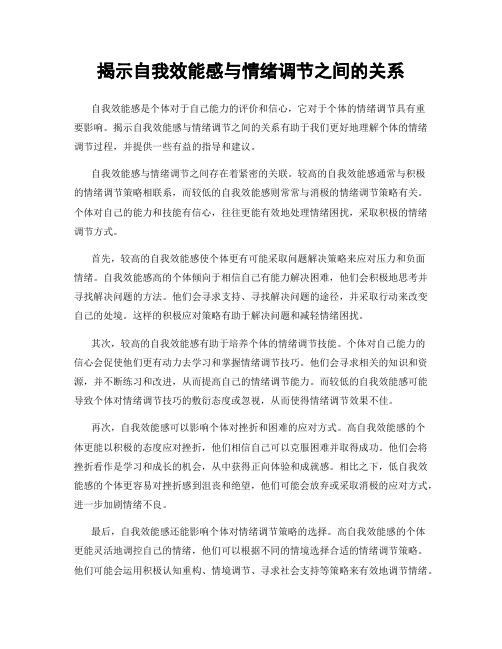 揭示自我效能感与情绪调节之间的关系

自我效能感是个体对于自己能力的评价和信心，它对于个体的情绪调节具有重要影响。揭示自我效能感与情绪调节之间的关系有助于我们更好地理解个体的情绪调节过程，并提供一些有益的指导和建议。

自我效能感与情绪调节之间存在着紧密的关联。较高的自我效能感通常与积极的情绪调节策略相联系，而较低的自我效能感则常常与消极的情绪调节策略有关。个体对自己的能力和技能有信心，往往更能有效地处理情绪困扰，采取积极的情绪调节方式。

首先，较高的自我效能感使个体更有可能采取问题解决策略来应对压力和负面情绪。自我效能感高的个体倾向于相信自己有能力解决困难，他们会积极地思考并寻找解决问题的方法。他们会寻求支持、寻找解决问题的途径，并采取行动来改变自己的处境。这样的积极应对策略有助于解决问题和减轻情绪困扰。

其次，较高的自我效能感有助于培养个体的情绪调节技能。个体对自己能力的信心会促使他们更有动力去学习和掌握情绪调节技巧。他们会寻求相关的知识和资源，并不断练习和改进，从而提高自己的情绪调节能力。而较低的自我效能感可能导致个体对情绪调节技巧的敷衍态度或忽视，从而使得情绪调节效果不佳。

再次，自我效能感可以影响个体对挫折和困难的应对方式。高自我效能感的个体更能以积极的态度应对挫折，他们相信自己可以克服困难并取得成功。他们会将挫折看作是学习和成长的机会，从中获得正向体验和成就感。相比之下，低自我效能感的个体更容易对挫折感到沮丧和绝望，他们可能会放弃或采取消极的应对方式，进一步加剧情绪不良。

最后，自我效能感还能影响个体对情绪调节策略的选择。高自我效能感的个体更能灵活地调控自己的情绪，他们可以根据不同的情境选择合适的情绪调节策略。他们可能会运用积极认知重构、情境调节、寻求社会支持等策略来有效地调节情绪。